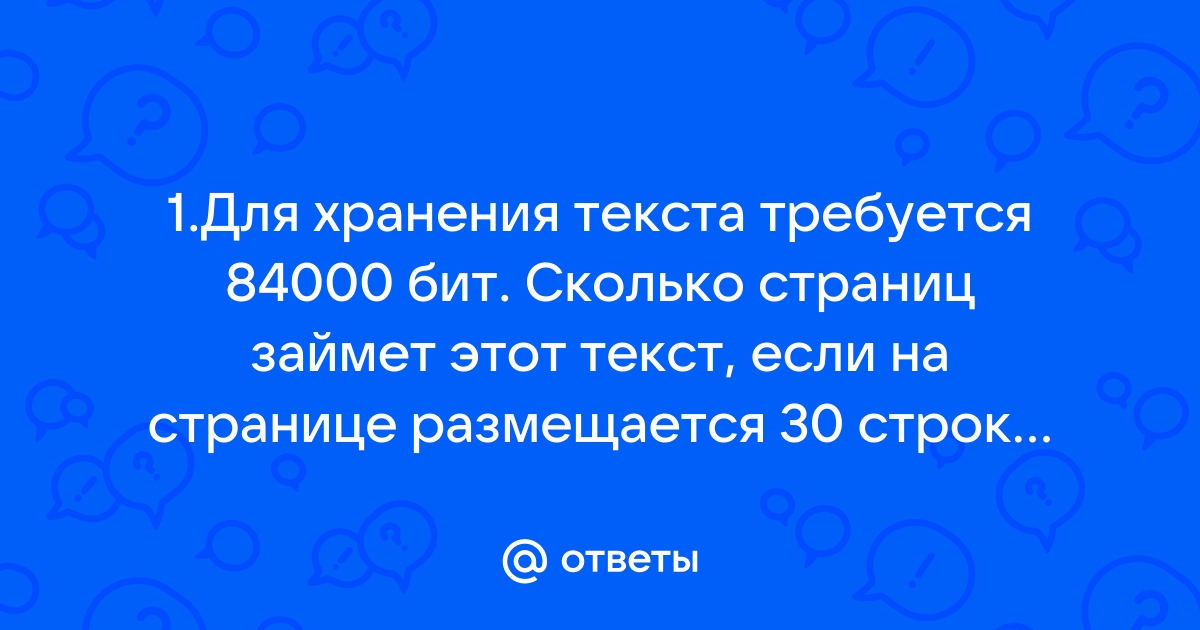 1.Для хранения текста требуется 84000 бит. Сколько страниц займет этот текст, если на странице размещается 30 строк...

@ ответы